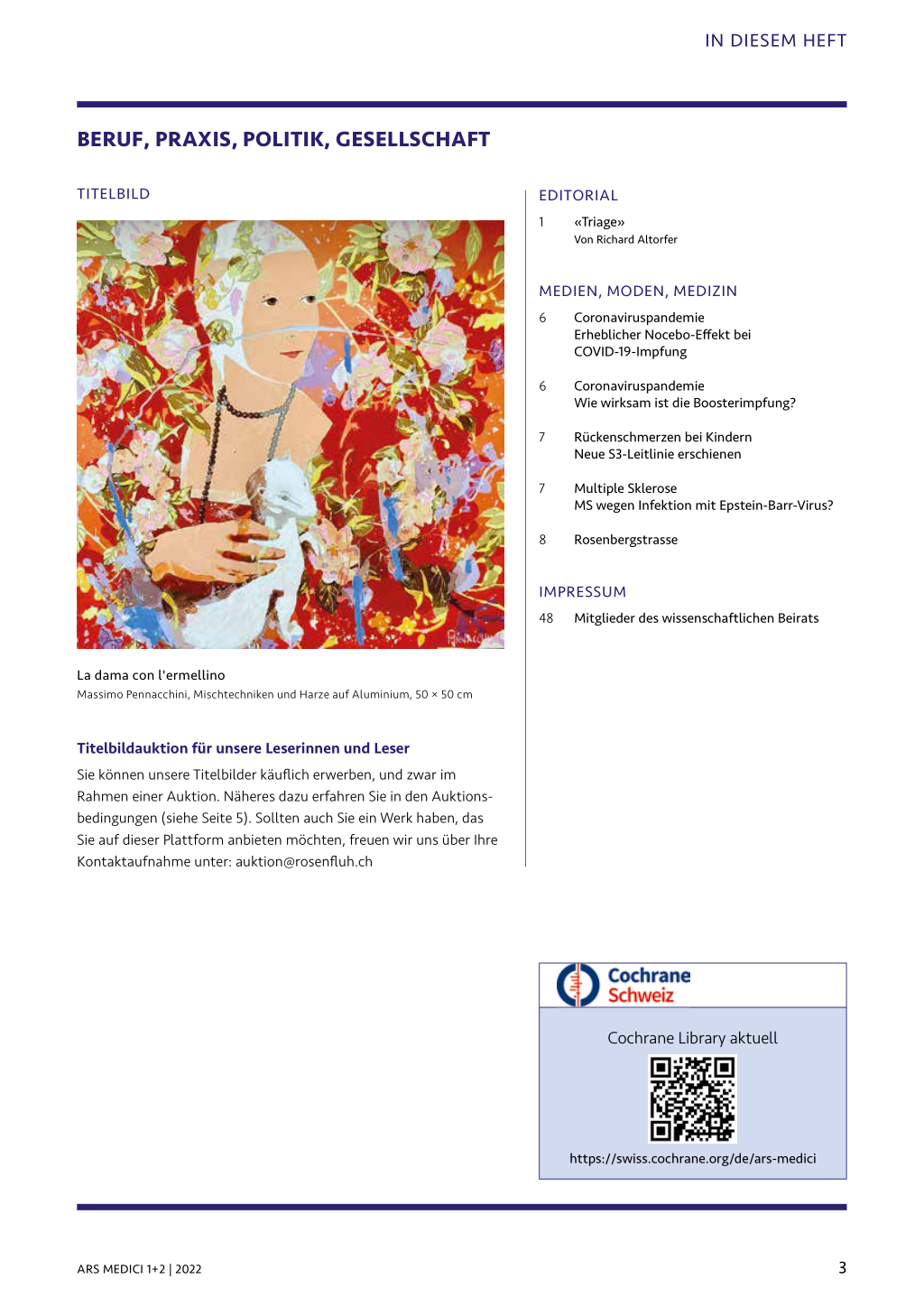 IN DIESEM HEFT

BERUF, PRAXIS, POLITIK, GESELLSCHAFT

TITELBILD

La dama con l'ermellino
Massimo Pennacchini, Mischtechniken und Harze auf Aluminium, 50 × 50 cm

Titelbildauktion für unsere Leserinnen und Leser

Sie können unsere Titelbilder käuflich erwerben, und zwar im Rahmen einer Auktion. Näheres dazu erfahren Sie in den Auktionsbedingungen (siehe Seite 5). Sollten auch Sie ein Werk haben, das Sie auf dieser Plattform anbieten möchten, freuen wir uns über Ihre Kontaktaufnahme unter: auktion@rosenfluh.ch

EDITORIAL

1 «Triage»
Von Richard Altorfer

MEDIEN, MODEN, MEDIZIN

6 Coronaviruspandemie
Erheblicher Nocebo-Effekt bei COVID-19-Impfung

6 Coronaviruspandemie
Wie wirksam ist die Boosterimpfung?

7 Rückenschmerzen bei Kindern
Neue S3-Leitlinie erschienen

7 Multiple Sklerose
MS wegen Infektion mit Epstein-Barr-Virus?

8 Rosenbergstrasse

IMPRESSUM

48 Mitglieder des wissenschaftlichen Beirats

Cochrane Schweiz

Cochrane Library aktuell

https://swiss.cochrane.org/de/ars-medici

ARS MEDICI 1+2 | 2022

3